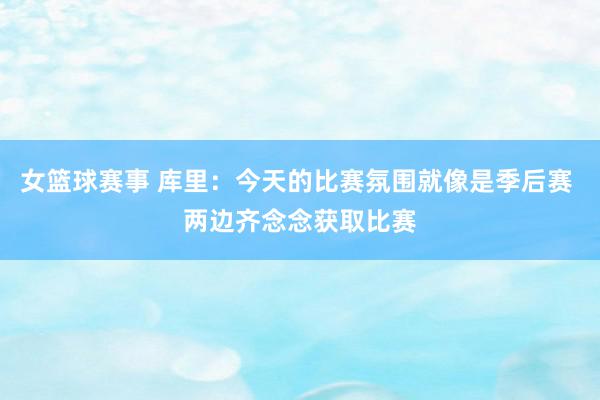 女篮球赛事 库里：今天的比赛氛围就像是季后赛 两边齐念念获取比赛